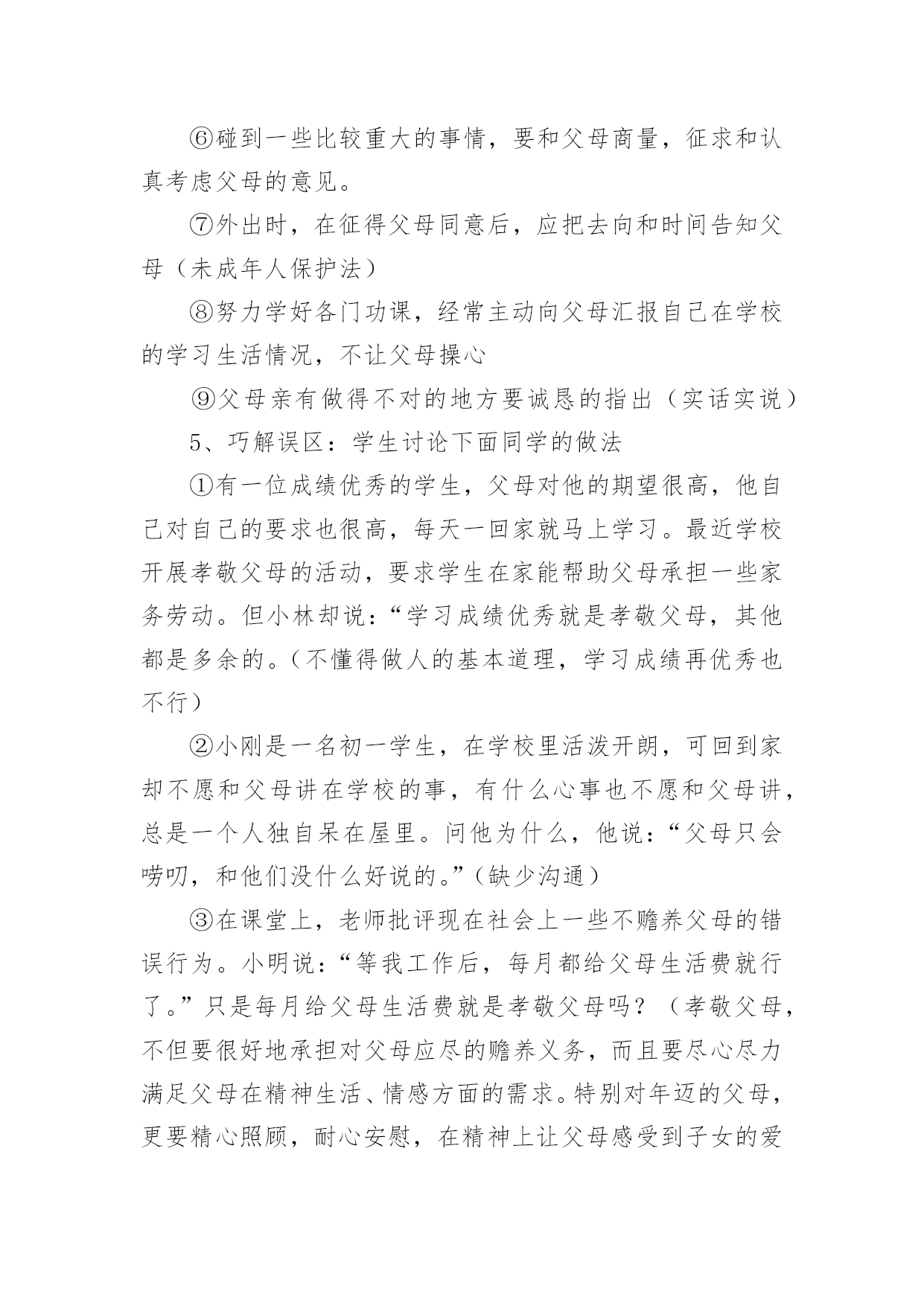 ⑥碰到一些比较重大的事情，要和父母商量，征求和认真考虑父母的意见。

⑦外出时，在征得父母同意后，应把去向和时间告知父母（未成年人保护法）

⑧努力学好各门功课，经常主动向父母汇报自己在学校的学习生活情况，不让父母操心

⑨父母亲有做得不对的地方要诚恳的指出（实话实说）

5、巧解误区：学生讨论下面同学的做法

①有一位成绩优秀的学生，父母对他的期望很高，他自己对自己的要求也很高，每天一回家就马上学习。最近学校开展孝敬父母的活动，要求学生在家能帮助父母承担一些家务劳动。但小林却说：“学习成绩优秀就是孝敬父母，其他都是多余的。（不懂得做人的基本道理，学习成绩再优秀也不行）

②小刚是一名初一学生，在学校里活泼开朗，可回到家却不愿和父母讲在学校的事，有什么心事也不愿和父母讲，总是一个人独自呆在屋里。问他为什么，他说：“父母只会唠叨，和他们没什么好说的。”（缺少沟通）

③在课堂上，老师批评现在社会上一些不赡养父母的错误行为。小明说：“等我工作后，每月都给父母生活费就行了。”只是每月给父母生活费就是孝敬父母吗？（孝敬父母，不但要很好地承担对父母应尽的赡养义务，而且要尽心尽力满足父母在精神生活、情感方面的需求。特别对年迈的父母，更要精心照顾，耐心安慰，在精神上让父母感受到子女的爱